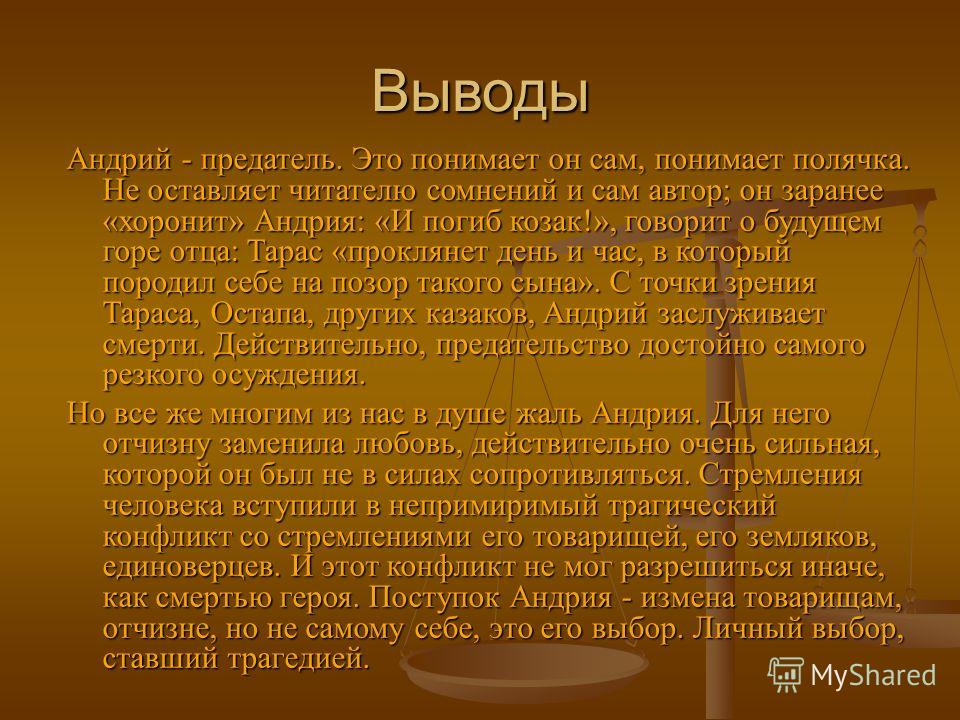 Выводы

Андрий - предатель. Это понимает он сам, понимает полячка. Не оставляет читателю сомнений и сам автор; он заранее «хоронит» Андрия: «И погиб козак!», говорит о будущем горе отца: Тарас «проклянет день и час, в который породил себе на позор такого сына». С точки зрения Тараса, Остапа, других казаков, Андрий заслуживает смерти. Действительно, предательство достойно самого резкого осуждения.

Но все же многим из нас в душе жаль Андрия. Для него отчизну заменила любовь, действительно очень сильная, которой он был не в силах сопротивляться. Стремления человека вступили в непримиримый трагический конфликт со стремлениями его товарищей, его земляков, единоверцев. И этот конфликт не мог разрешиться иначе, как смертью героя. Поступок Андрия - измена товарищам, отчизне, но не самому себе, это его выбор. Личный выбор, ставший трагедией.

MyShared